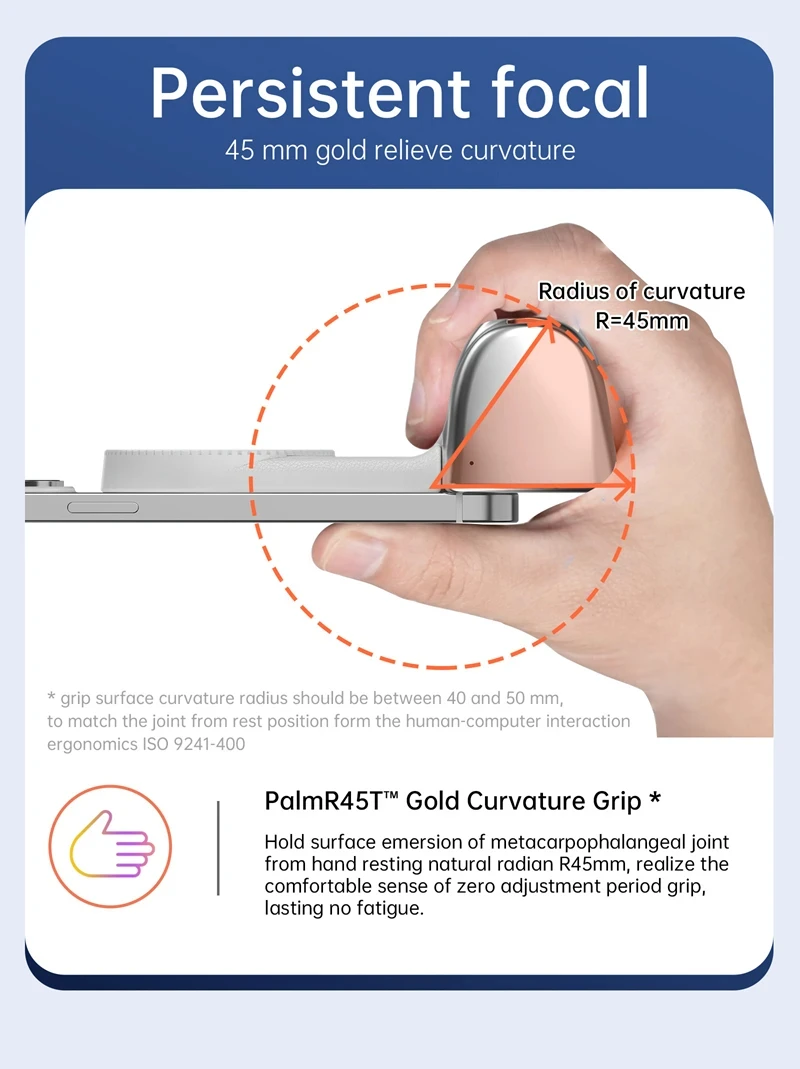 Persistent focal

45 mm gold relieve curvature

Radius of curvature
R=45mm

* grip surface curvature radius should be between 40 and 50 mm, to match the joint from rest position form the human-computer interaction ergonomics ISO 9241-400

PalmR45T™ Gold Curvature Grip *

Hold surface emersion of metacarpophalangeal joint from hand resting natural radian R45mm, realize the comfortable sense of zero adjustment period grip, lasting no fatigue.